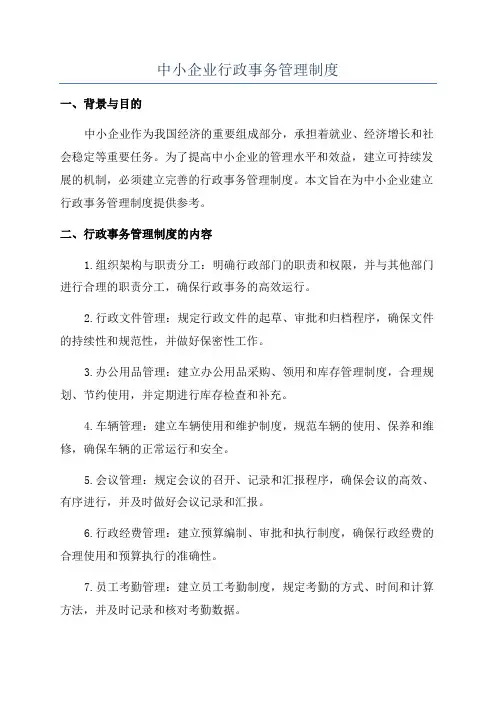 中小企业行政事务管理制度

一、背景与目的

中小企业作为我国经济的重要组成部分，承担着就业、经济增长和社会稳定等重要任务。为了提高中小企业的管理水平和效益，建立可持续发展的机制，必须建立完善的行政事务管理制度。本文旨在为中小企业建立行政事务管理制度提供参考。

二、行政事务管理制度的内容

1.组织架构与职责分工：明确行政部门的职责和权限，并与其他部门进行合理的职责分工，确保行政事务的高效运行。

2.行政文件管理：规定行政文件的起草、审批和归档程序，确保文件的持续性和规范性，并做好保密性工作。

3.办公用品管理：建立办公用品采购、领用和库存管理制度，合理规划、节约使用，并定期进行库存检查和补充。

4.车辆管理：建立车辆使用和维护制度，规范车辆的使用、保养和维修，确保车辆的正常运行和安全。

5.会议管理：规定会议的召开、记录和汇报程序，确保会议的高效、有序进行，并及时做好会议记录和汇报。

6.行政经费管理：建立预算编制、审批和执行制度，确保行政经费的合理使用和预算执行的准确性。

7.员工考勤管理：建立员工考勤制度，规定考勤的方式、时间和计算方法，并及时记录和核对考勤数据。